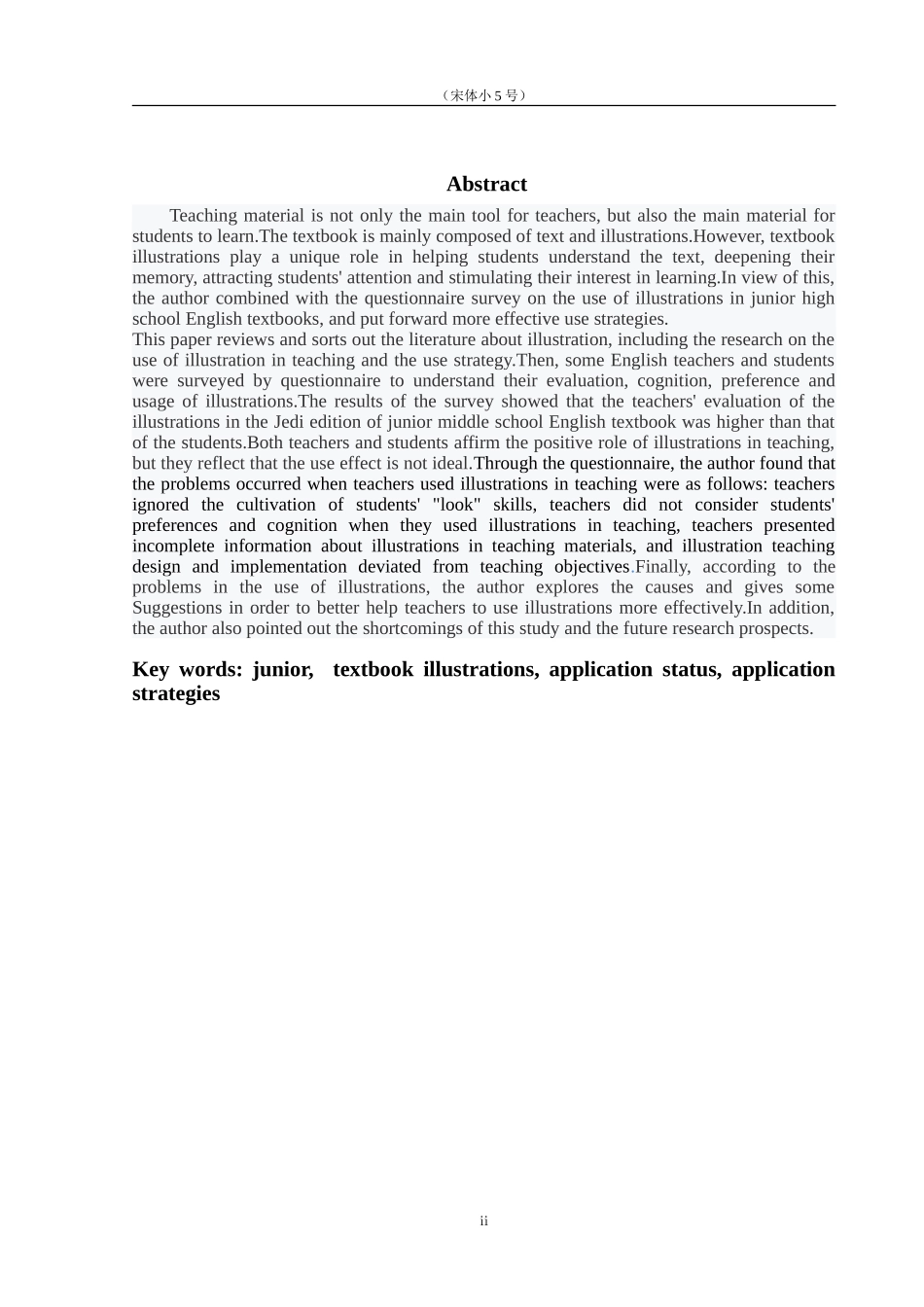 （宋体小 5 号）

Abstract

Teaching material is not only the main tool for teachers, but also the main material for students to learn.The textbook is mainly composed of text and illustrations.However, textbook illustrations play a unique role in helping students understand the text, deepening their memory, attracting students' attention and stimulating their interest in learning.In view of this, the author combined with the questionnaire survey on the use of illustrations in junior high school English textbooks, and put forward more effective use strategies.

This paper reviews and sorts out the literature about illustration, including the research on the use of illustration in teaching and the use strategy.Then, some English teachers and students were surveyed by questionnaire to understand their evaluation, cognition, preference and usage of illustrations.The results of the survey showed that the teachers' evaluation of the illustrations in the Jedi edition of junior middle school English textbook was higher than that of the students.Both teachers and students affirm the positive role of illustrations in teaching, but they reflect that the use effect is not ideal.Through the questionnaire, the author found that the problems occurred when teachers used illustrations in teaching were as follows: teachers ignored the cultivation of students' "look" skills, teachers did not consider students' preferences and cognition when they used illustrations in teaching, teachers presented incomplete information about illustrations in teaching materials, and illustration teaching design and implementation deviated from teaching objectives.Finally, according to the problems in the use of illustrations, the author explores the causes and gives some Suggestions in order to better help teachers to use illustrations more effectively.In addition, the author also pointed out the shortcomings of this study and the future research prospects.

Key words: junior, textbook illustrations, application status, application strategies

ii